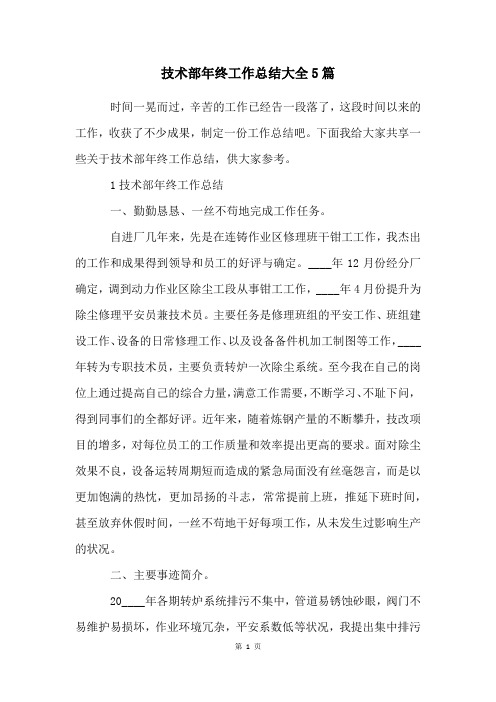 技术部年终工作总结大全5篇

时间一晃而过，辛苦的工作已经告一段落了，这段时间以来的工作，收获了不少成果，制定一份工作总结吧。下面我给大家共享一些关于技术部年终工作总结，供大家参考。

1技术部年终工作总结

一、勤勤恳恳、一丝不苟地完成工作任务。

自进厂几年来，先是在连铸作业区修理班干钳工工作，我杰出的工作和成果得到领导和员工的好评与确定。____年12月份经分厂确定，调到动力作业区除尘工段从事钳工工作，____年4月份提升为除尘修理平安员兼技术员。主要任务是修理班组的平安工作、班组建设工作、设备的日常修理工作、以及设备备件机加工制图等工作，____年转为专职技术员，主要负责转炉一次除尘系统。至今我在自己的岗位上通过提高自己的综合力量，满意工作需要，不断学习、不耻下问，得到同事们的全都好评。近年来，随着炼钢产量的不断攀升，技改项目的增多，对每位员工的工作质量和效率提出更高的要求。面对除尘效果不良，设备运转周期短而造成的紧急局面没有丝毫怨言，而是以更加饱满的热忱，更加昂扬的斗志，常常提前上班，推延下班时间，甚至放弃休假时间，一丝不苟地干好每项工作，从未发生过影响生产的状况。

二、主要事迹简介。

20____年各期转炉系统排污不集中，管道易锈蚀砂眼，阀门不易维护易损坏，作业环境冗杂，平安系数低等状况，我提出集中排污

第 1 页